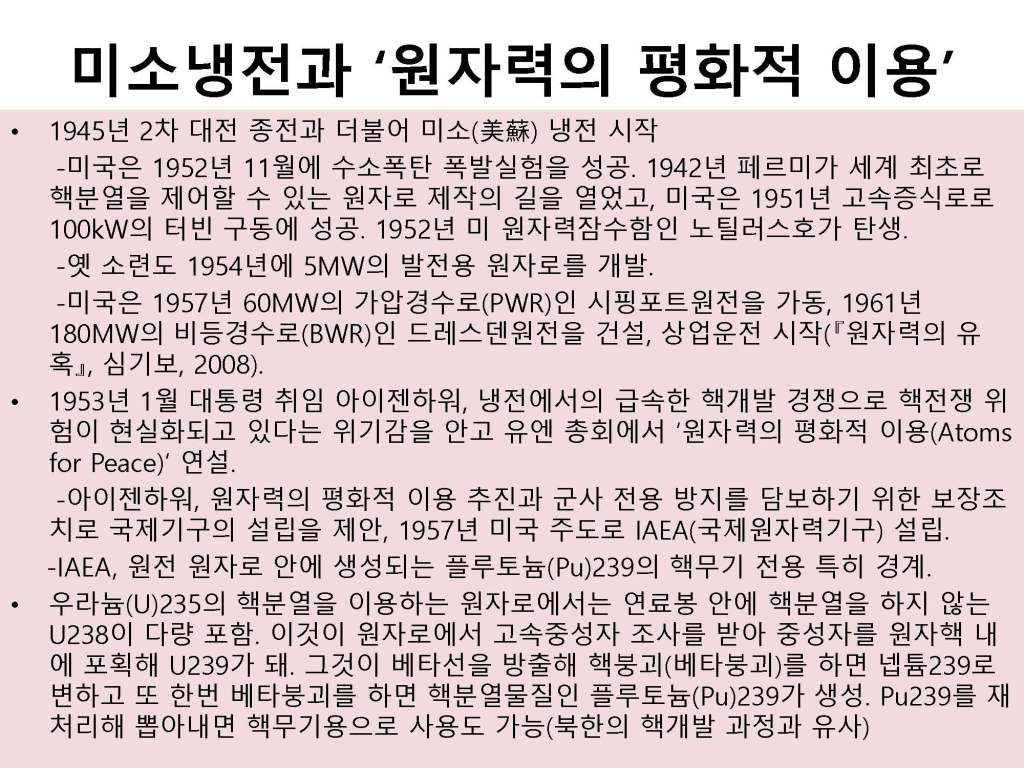 미소냉전과 '원자력의 평화적 이용'

• 1945년 2차 대전 종전과 더불어 미소(美蘇) 냉전 시작

-미국은 1952년 11월에 수소폭탄 폭발실험을 성공. 1942년 페르미가 세계 최초로 핵분열을 제어할 수 있는 원자로 제작의 길을 열었고, 미국은 1951년 고속증식로로 100kW의 터빈 구동에 성공. 1952년 미 원자력잠수함인 노틸러스호가 탄생.

-옛 소련도 1954년에 5MW의 발전용 원자로를 개발.

-미국은 1957년 60MW의 가압경수로(PWR)인 시핑포트원전을 가동, 1961년 180MW의 비등경수로(BWR)인 드레스덴원전을 건설, 상업운전 시작(『원자력의 유혹』, 심기보, 2008).

• 1953년 1월 대통령 취임 아이젠하워, 냉전에서의 급속한 핵개발 경쟁으로 핵전쟁 위험이 현실화되고 있다는 위기감을 안고 유엔 총회에서 '원자력의 평화적 이용(Atoms for Peace)' 연설.

-아이젠하워, 원자력의 평화적 이용 추진과 군사 전용 방지를 담보하기 위한 보장조치로 국제기구의 설립을 제안, 1957년 미국 주도로 IAEA(국제원자력기구) 설립.

-IAEA, 원전 원자로 안에 생성되는 플루토늄(Pu)239의 핵무기 전용 특히 경계.

• 우라늄(U)235의 핵분열을 이용하는 원자로에서는 연료봉 안에 핵분열을 하지 않는 U238이 다량 포함. 이것이 원자로에서 고속중성자 조사를 받아 중성자를 원자핵 내에 포획해 U239가 돼. 그것이 베타선을 방출해 핵붕괴(베타붕괴)를 하면 넵튬239로 변하고 또 한번 베타붕괴를 하면 핵분열물질인 플루토늄(Pu)239가 생성. Pu239를 재처리해 뽑아내면 핵무기용으로 사용도 가능(북한의 핵개발 과정과 유사)